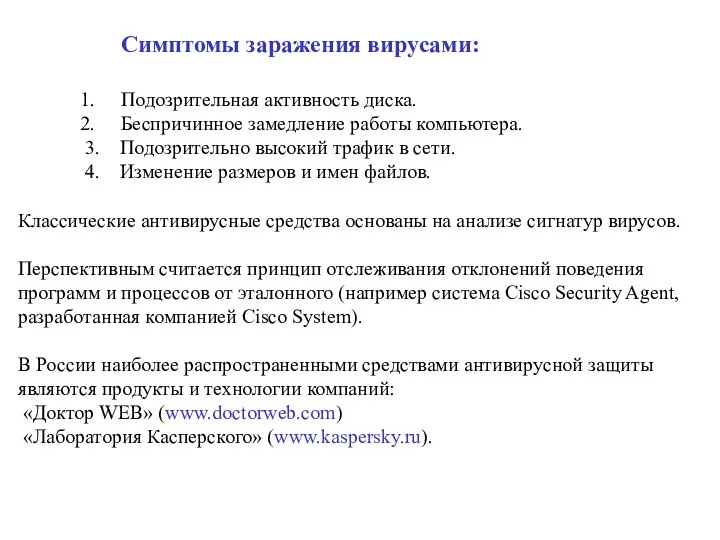 Симптомы заражения вирусами:

1. Подозрительная активность диска.
2. Беспричинное замедление работы компьютера.
3. Подозрительно высокий трафик в сети.
4. Изменение размеров и имен файлов.

Классические антивирусные средства основаны на анализе сигнатур вирусов.

Перспективным считается принцип отслеживания отклонений поведения программ и процессов от эталонного (например система Cisco Security Agent, разработанная компанией Cisco System).

В России наиболее распространенными средствами антивирусной защиты являются продукты и технологии компаний:
«Доктор WEB» (www.doctorweb.com)
«Лаборатория Касперского» (www.kaspersky.ru).